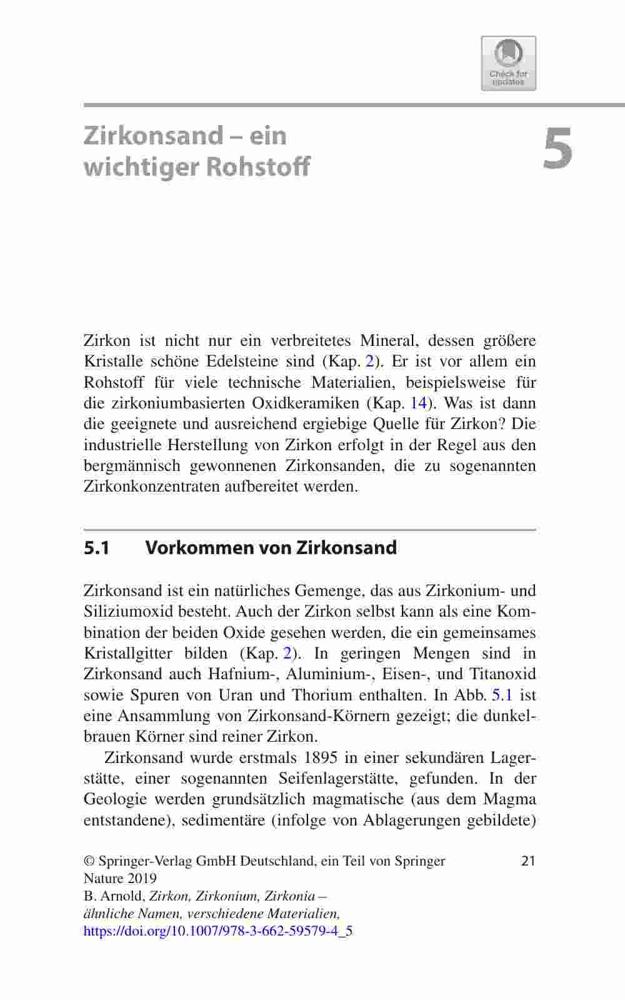 Check for updates

Zirkonsand – ein wichtiger Rohstoff

5

Zirkon ist nicht nur ein verbreitetes Mineral, dessen größere Kristalle schöne Edelsteine sind (Kap. 2). Er ist vor allem ein Rohstoff für viele technische Materialien, beispielsweise für die zirkoniumbasierten Oxidkeramiken (Kap. 14). Was ist dann die geeignete und ausreichend ergiebige Quelle für Zirkon? Die industrielle Herstellung von Zirkon erfolgt in der Regel aus den bergmännisch gewonnenen Zirkonsanden, die zu sogenannten Zirkonkonzentraten aufbereitet werden.

5.1 Vorkommen von Zirkonsand

Zirkonsand ist ein natürliches Gemenge, das aus Zirkonium- und Siliziumoxid besteht. Auch der Zirkon selbst kann als eine Kombination der beiden Oxide gesehen werden, die ein gemeinsames Kristallgitter bilden (Kap. 2). In geringen Mengen sind in Zirkonsand auch Hafnium-, Aluminium-, Eisen-, und Titanoxid sowie Spuren von Uran und Thorium enthalten. In Abb. 5.1 ist eine Ansammlung von Zirkonsand-Körnern gezeigt; die dunkelbrauen Körner sind reiner Zirkon.

Zirkonsand wurde erstmals 1895 in einer sekundären Lagerstätte, einer sogenannten Seifenlagerstätte, gefunden. In der Geologie werden grundsätzlich magmatische (aus dem Magma entstandene), sedimentäre (infolge von Ablagerungen gebildete)

© Springer-Verlag GmbH Deutschland, ein Teil von Springer Nature 2019
B. Arnold, Zirkon, Zirkonium, Zirkonia – ähnliche Namen, verschiedene Materialien, https://doi.org/10.1007/978-3-662-59579-4_5

21